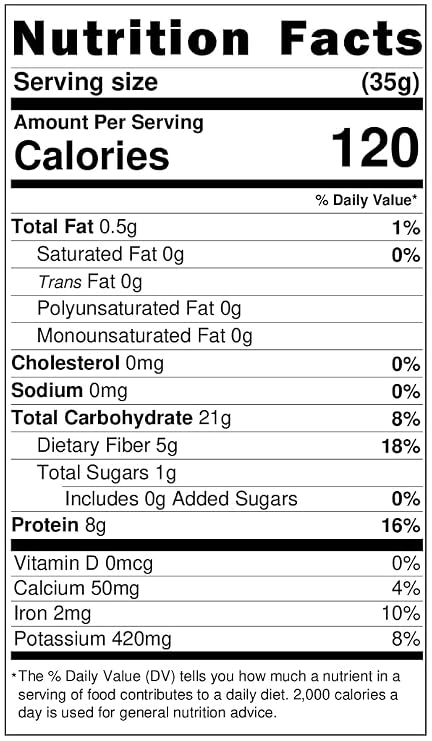 Nutrition Facts

Serving size (35g)

Amount Per Serving
Calories 120

% Daily Value*

Total Fat 0.5g 1%
Saturated Fat 0g 0%
Trans Fat 0g
Polyunsaturated Fat 0g
Monounsaturated Fat 0g
Cholesterol 0mg 0%
Sodium 0mg 0%
Total Carbohydrate 21g 8%
Dietary Fiber 5g 18%
Total Sugars 1g
Includes 0g Added Sugars 0%
Protein 8g 16%

Vitamin D 0mcg 0%
Calcium 50mg 4%
Iron 2mg 10%
Potassium 420mg 8%

*The % Daily Value (DV) tells you how much a nutrient in a serving of food contributes to a daily diet. 2,000 calories a day is used for general nutrition advice.